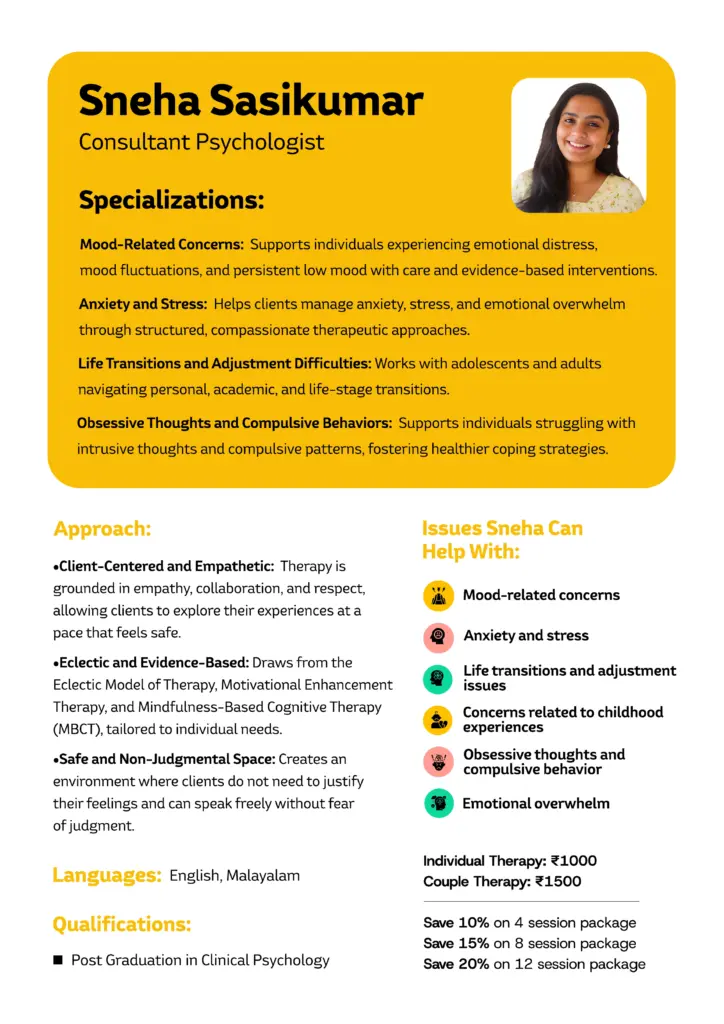 Sneha Sasikumar
Consultant Psychologist

Specializations:

Mood-Related Concerns: Supports individuals experiencing emotional distress, mood fluctuations, and persistent low mood with care and evidence-based interventions.

Anxiety and Stress: Helps clients manage anxiety, stress, and emotional overwhelm through structured, compassionate therapeutic approaches.

Life Transitions and Adjustment Difficulties: Works with adolescents and adults navigating personal, academic, and life-stage transitions.

Obsessive Thoughts and Compulsive Behaviors: Supports individuals struggling with intrusive thoughts and compulsive patterns, fostering healthier coping strategies.

Approach:

•Client-Centered and Empathetic: Therapy is grounded in empathy, collaboration, and respect, allowing clients to explore their experiences at a pace that feels safe.

•Eclectic and Evidence-Based: Draws from the Eclectic Model of Therapy, Motivational Enhancement Therapy, and Mindfulness-Based Cognitive Therapy (MBCT), tailored to individual needs.

•Safe and Non-Judgmental Space: Creates an environment where clients do not need to justify their feelings and can speak freely without fear of judgment.

Languages: English, Malayalam

Qualifications:

■ Post Graduation in Clinical Psychology

Issues Sneha Can Help With:

Mood-related concerns
Anxiety and stress
Life transitions and adjustment issues
Concerns related to childhood experiences
Obsessive thoughts and compulsive behavior
Emotional overwhelm

Individual Therapy: ₹1000
Couple Therapy: ₹1500

Save 10% on 4 session package
Save 15% on 8 session package
Save 20% on 12 session package